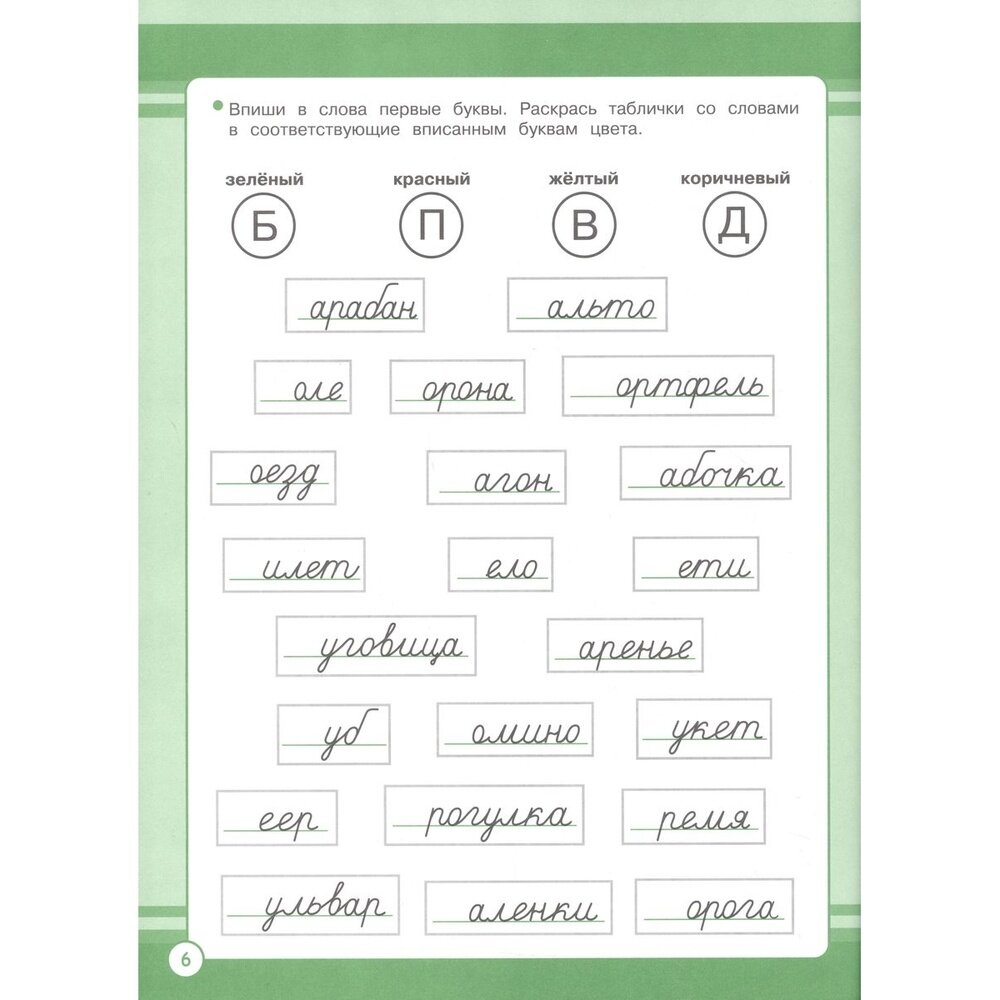 Впиши в слова первые буквы. Раскрась таблички со словами в соответствующие вписанным буквам цвета.

зелёный
Б

красный
П

жёлтый
В

коричневый
Д

арабан
альто

оле
орона
ортфель

оезд
агон
абочка

илет
ело
ети

уговица
аренье

уб
омино
укет

еер
рогулка
ремя

ульвар
аленки
орога

6